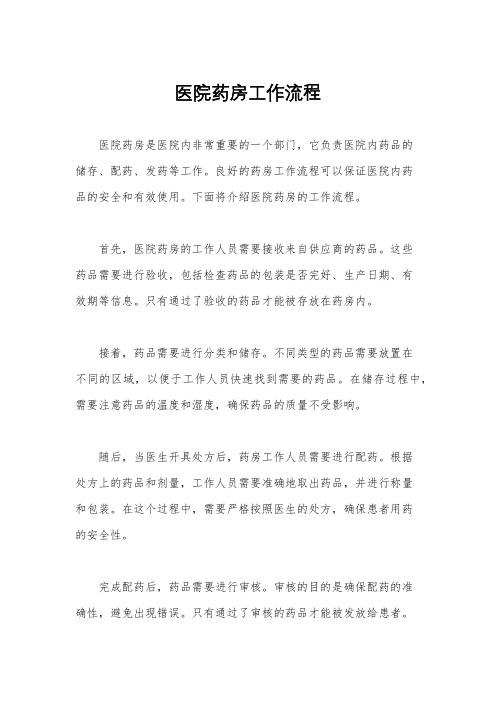 医院药房工作流程

医院药房是医院内非常重要的一个部门，它负责医院内药品的储存、配药、发药等工作。良好的药房工作流程可以保证医院内药品的安全和有效使用。下面将介绍医院药房的工作流程。

首先，医院药房的工作人员需要接收来自供应商的药品。这些药品需要进行验收，包括检查药品的包装是否完好、生产日期、有效期等信息。只有通过了验收的药品才能被存放在药房内。

接着，药品需要进行分类和储存。不同类型的药品需要放置在不同的区域，以便于工作人员快速找到需要的药品。在储存过程中，需要注意药品的温度和湿度，确保药品的质量不受影响。

随后，当医生开具处方后，药房工作人员需要进行配药。根据处方上的药品和剂量，工作人员需要准确地取出药品，并进行称量和包装。在这个过程中，需要严格按照医生的处方，确保患者用药的安全性。

完成配药后，药品需要进行审核。审核的目的是确保配药的准确性，避免出现错误。只有通过了审核的药品才能被发放给患者。